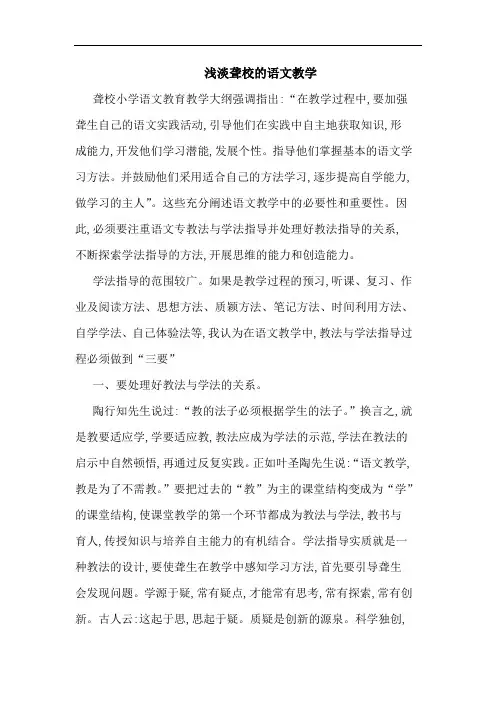 浅淡聋校的语文教学

聋校小学语文教育教学大纲强调指出：“在教学过程中，要加强聋生自己的语文实践活动，引导他们在实践中自主地获取知识，形成能力，开发他们学习潜能，发展个性。指导他们掌握基本的语文学习方法。并鼓励他们采用适合自己的方法学习，逐步提高自学能力，做学习的主人”。这些充分阐述语文教学中的必要性和重要性。因此，必须要注重语文专教法与学法指导并处理好教法指导的关系，不断探索学法指导的方法，开展思维的能力和创造能力。

学法指导的范围较广。如果是教学过程的预习，听课、复习、作业及阅读方法、思想方法、质颖方法、笔记方法、时间利用方法、自学学法、自己体验法等，我认为在语文教学中，教法与学法指导过程必须做到“三要”

一、要处理好教法与学法的关系。

陶行知先生说过：“教的法子必须根据学生的法子。”换言之，就是教要适应学，学要适应教，教法应成为学法的示范，学法在教法的启示中自然顿悟，再通过反复实践。正如叶圣陶先生说：“语文教学，教是为了不需教。”要把过去的“教”为主的课堂结构变成为“学”的课堂结构，使课堂教学的第一个环节都成为教法与学法，教书与育人，传授知识与培养自主能力的有机结合。学法指导实质就是一种教法的设计，要使聋生在教学中感知学习方法，首先要引导聋生会发现问题。学源于疑，常有疑点，才能常有思考，常有探索，常有创新。古人云：这起于思，思起于疑。质疑是创新的源泉。科学独创，